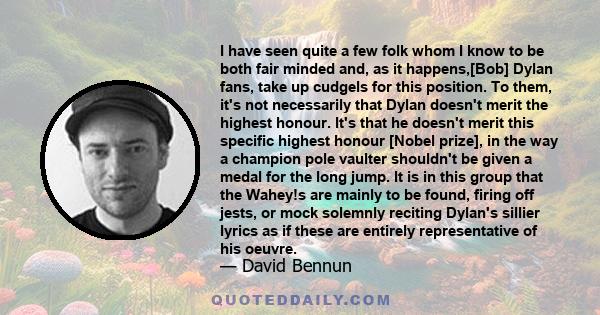 I have seen quite a few folk whom I know to be both fair minded and, as it happens,[Bob] Dylan fans, take up cudgels for this position. To them, it's not necessarily that Dylan doesn't merit the highest honour. It's that he doesn't merit this specific highest honour [Nobel prize], in the way a champion pole vaulter shouldn't be given a medal for the long jump. It is in this group that the Wahey!s are mainly to be found, firing off jests, or mock solemnly reciting Dylan's sillier lyrics as if these are entirely representative of his oeuvre.

— David Bennun

QUOTEDDAILY.COM